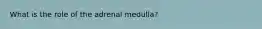 What is the role of the adrenal medulla?